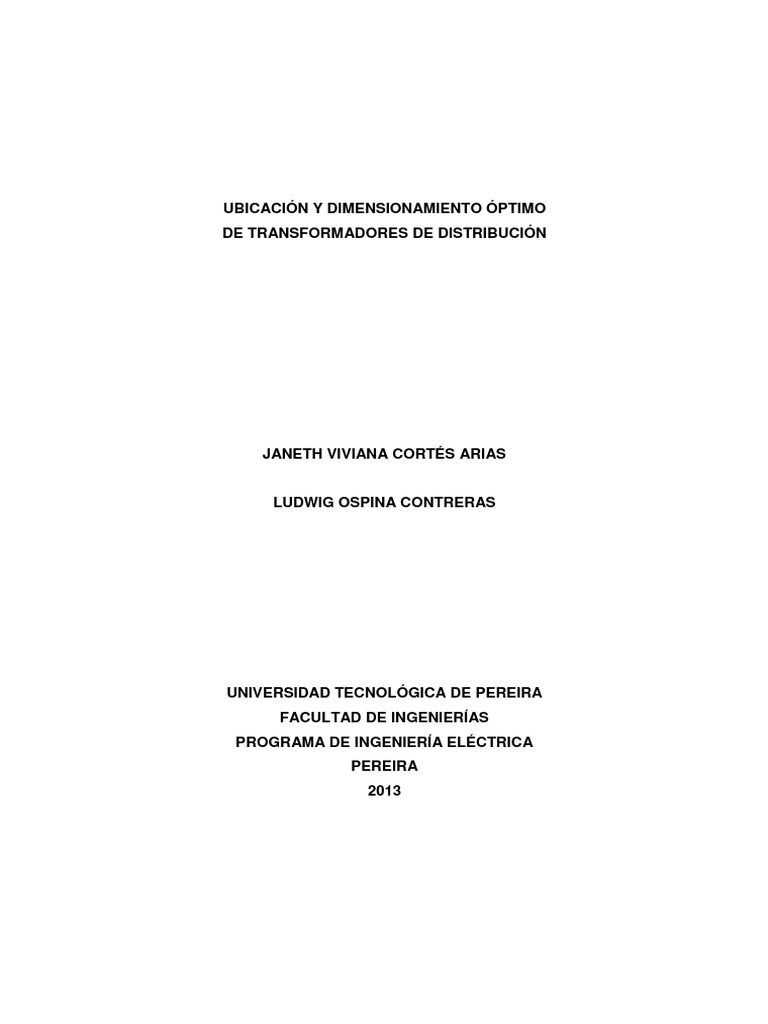 UBICACIÓN Y DIMENSIONAMIENTO ÓPTIMO
DE TRANSFORMADORES DE DISTRIBUCIÓN

JANETH VIVIANA CORTÉS ARIAS

LUDWIG OSPINA CONTRERAS

UNIVERSIDAD TECNOLÓGICA DE PEREIRA
FACULTAD DE INGENIERÍAS
PROGRAMA DE INGENIERÍA ELÉCTRICA
PEREIRA
2013